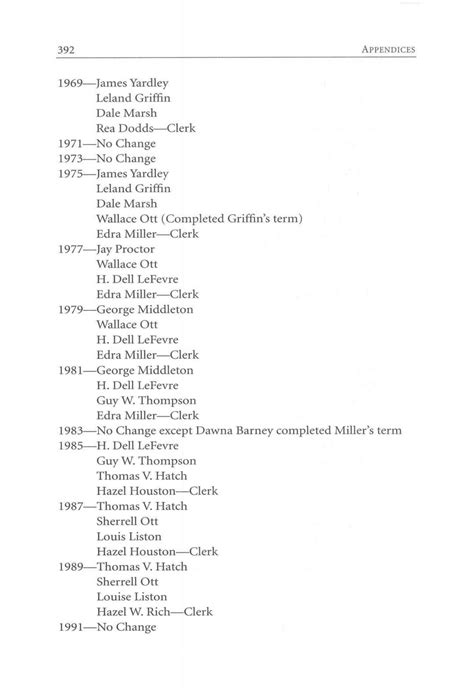 392 APPENDICES

1969—James Yardley
Leland Griffin
Dale Marsh
Rea Dodds—Clerk
1971—No Change
1973—No Change
1975—James Yardley
Leland Griffin
Dale Marsh
Wallace Ott (Completed Griffin's term)
Edra Miller—Clerk
1977—Jay Proctor
Wallace Ott
H. Dell LeFevre
Edra Miller—Clerk
1979—George Middleton
Wallace Ott
H. Dell LeFevre
Edra Miller—Clerk
1981—George Middleton
H. Dell LeFevre
Guy W. Thompson
Edra Miller—Clerk
1983—No Change except Dawna Barney completed Miller's term
1985—H. Dell LeFevre
Guy W. Thompson
Thomas V. Hatch
Hazel Houston—Clerk
1987—Thomas V. Hatch
Sherrell Ott
Louis Liston
Hazel Houston—Clerk
1989—Thomas V. Hatch
Sherrell Ott
Louise Liston
Hazel W. Rich—Clerk
1991—No Change